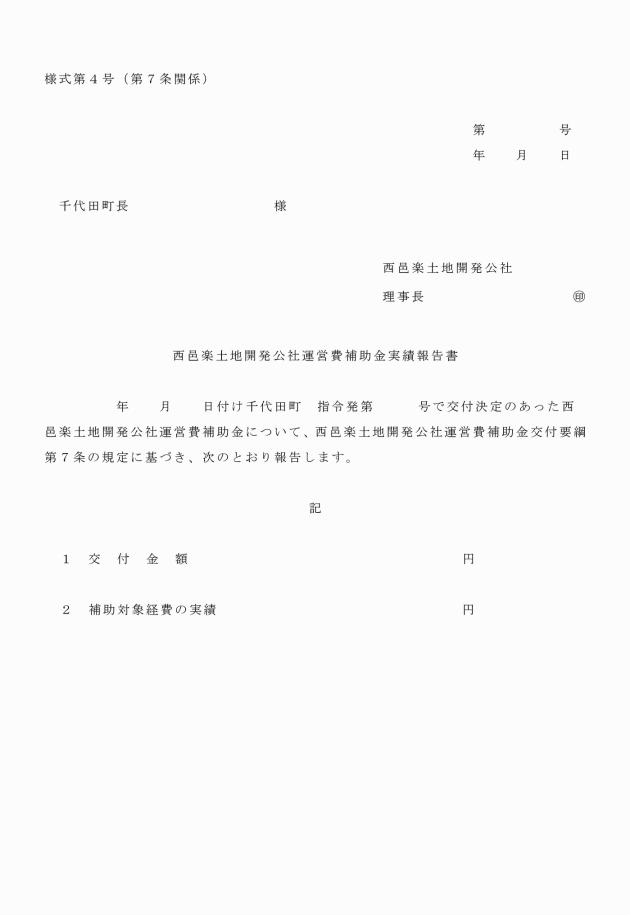 様式第４号（第７条関係）

第　　　　号
年　　月　　日

千代田町長　　　　　　　　　様

西邑楽土地開発公社
理事長　　　　　　　　　㊞

西邑楽土地開発公社運営費補助金実績報告書

年　　月　　日付け千代田町　指令発第　　　号で交付決定のあった西邑楽土地開発公社運営費補助金について、西邑楽土地開発公社運営費補助金交付要綱第７条の規定に基づき、次のとおり報告します。

記

１　交　付　金　額　　　　　　　　　　円

２　補助対象経費の実績　　　　　　　　円